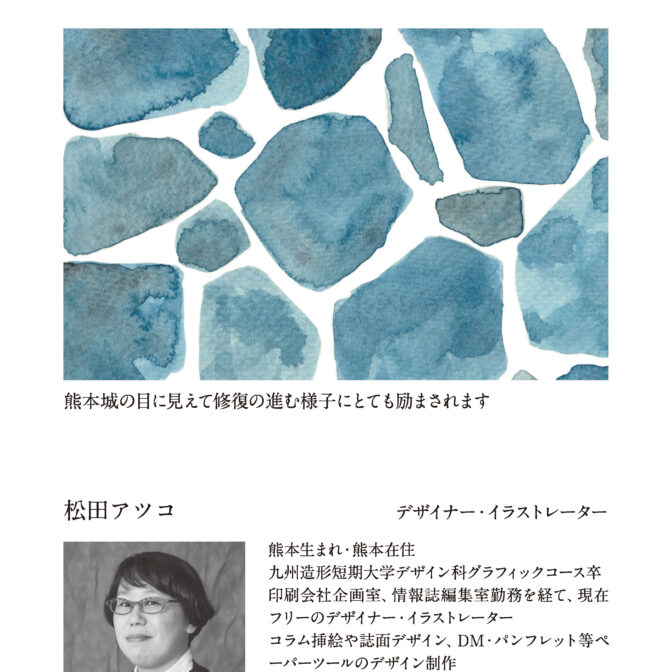 熊本城の目に見えて修復の進む様子にとても励まされます

松田アツコ

デザイナー・イラストレーター

熊本生まれ・熊本在住
九州造形短期大学デザイン科グラフィックコース卒
印刷会社企画室、情報誌編集室勤務を経て、現在フリーのデザイナー・イラストレーター
コラム挿絵や誌面デザイン、DM・パンフレット等ペーパーツールのデザイン制作